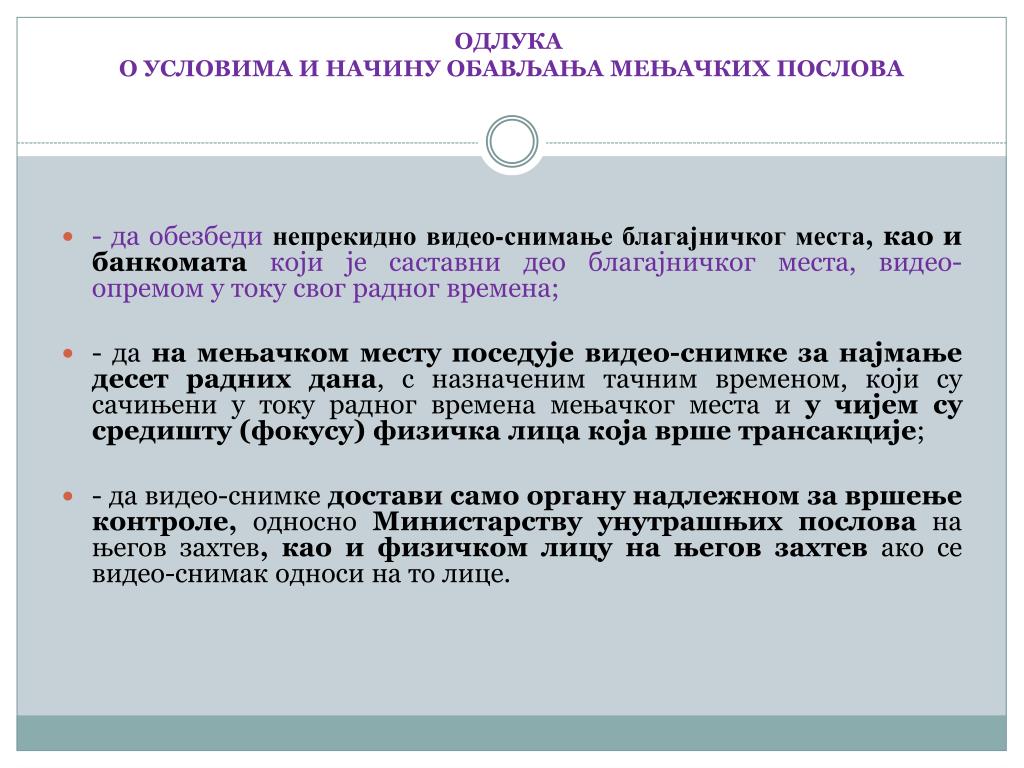 ОДЛУКА
О УСЛОВИМА И НАЧИНУ ОБАВЉАЊА МЕЊАЧКИХ ПОСЛОВА

- да обезбеди непрекидно видео-снимање благајничког места, као и банкомата који је саставни део благајничког места, видео-опремом у току свог радног времена;

- да на мењачком месту поседује видео-снимке за најмање десет радних дана, с назначеним тачним временом, који су сачињени у току радног времена мењачког места и у чијем су средишту (фокусу) физичка лица која врше трансакције;

- да видео-снимке достави само органу надлежном за вршење контроле, односно Министарству унутрашњих послова на његов захтев, као и физичком лицу на његов захтев ако се видео-снимак односи на то лице.